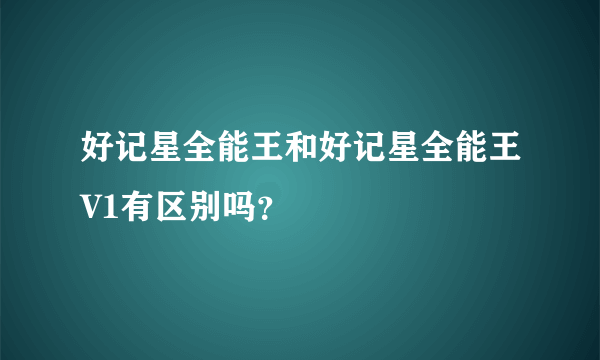 好记星全能王和好记星全能王V1有区别吗？